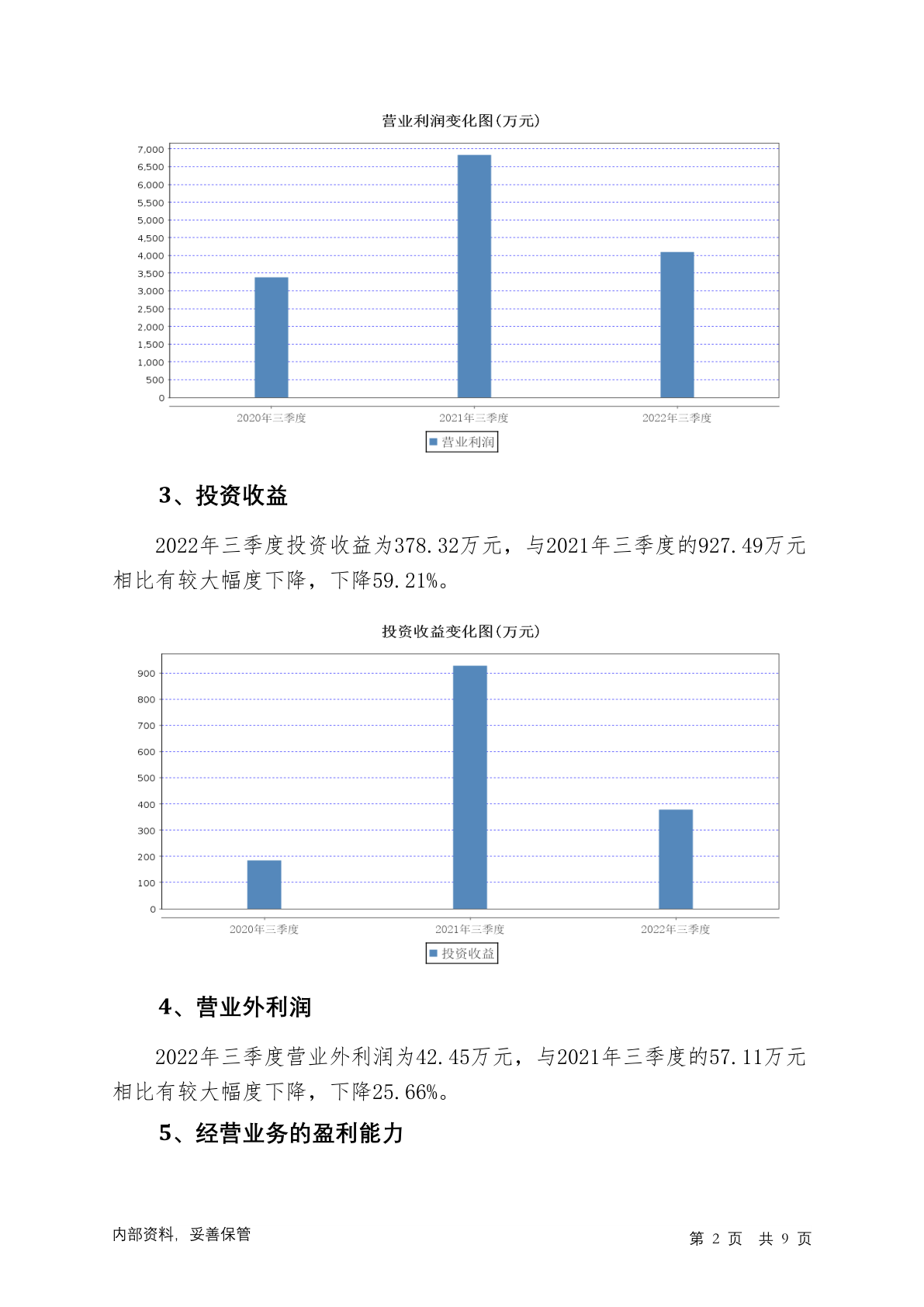 营业利润变化图(万元)

7,000
6,500
6,000
5,500
5,000
4,500
4,000
3,500
3,000
2,500
2,000
1,500
1,000
500
0

2020年三季度
2021年三季度
2022年三季度

营业利润

3、投资收益

2022年三季度投资收益为378.32万元，与2021年三季度的927.49万元相比有较大幅度下降，下降59.21%。

投资收益变化图(万元)

900
800
700
600
500
400
300
200
100
0

2020年三季度
2021年三季度
2022年三季度

投资收益

4、营业外利润

2022年三季度营业外利润为42.45万元，与2021年三季度的57.11万元相比有较大幅度下降，下降25.66%。

5、经营业务的盈利能力

内部资料，妥善保管

第 2 页 共 9 页